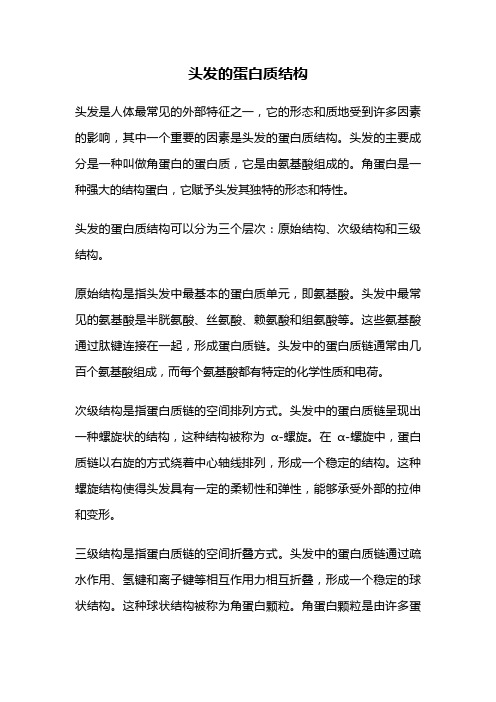 头发的蛋白质结构

头发是人体最常见的外部特征之一，它的形态和质地受到许多因素的影响，其中一个重要的因素是头发的蛋白质结构。头发的主要成分是一种叫做角蛋白的蛋白质，它是由氨基酸组成的。角蛋白是一种强大的结构蛋白，它赋予头发其独特的形态和特性。

头发的蛋白质结构可以分为三个层次：原始结构、次级结构和三级结构。

原始结构是指头发中最基本的蛋白质单元，即氨基酸。头发中最常见的氨基酸是半胱氨酸、丝氨酸、赖氨酸和组氨酸等。这些氨基酸通过肽键连接在一起，形成蛋白质链。头发中的蛋白质链通常由几百个氨基酸组成，而每个氨基酸都有特定的化学性质和电荷。

次级结构是指蛋白质链的空间排列方式。头发中的蛋白质链呈现出一种螺旋状的结构，这种结构被称为 α-螺旋。在 α-螺旋中，蛋白质链以右旋的方式绕着中心轴线排列，形成一个稳定的结构。这种螺旋结构使得头发具有一定的柔韧性和弹性，能够承受外部的拉伸和变形。

三级结构是指蛋白质链的空间折叠方式。头发中的蛋白质链通过疏水作用、氢键和离子键等相互作用力相互折叠，形成一个稳定的球状结构。这种球状结构被称为角蛋白颗粒。角蛋白颗粒是由许多蛋